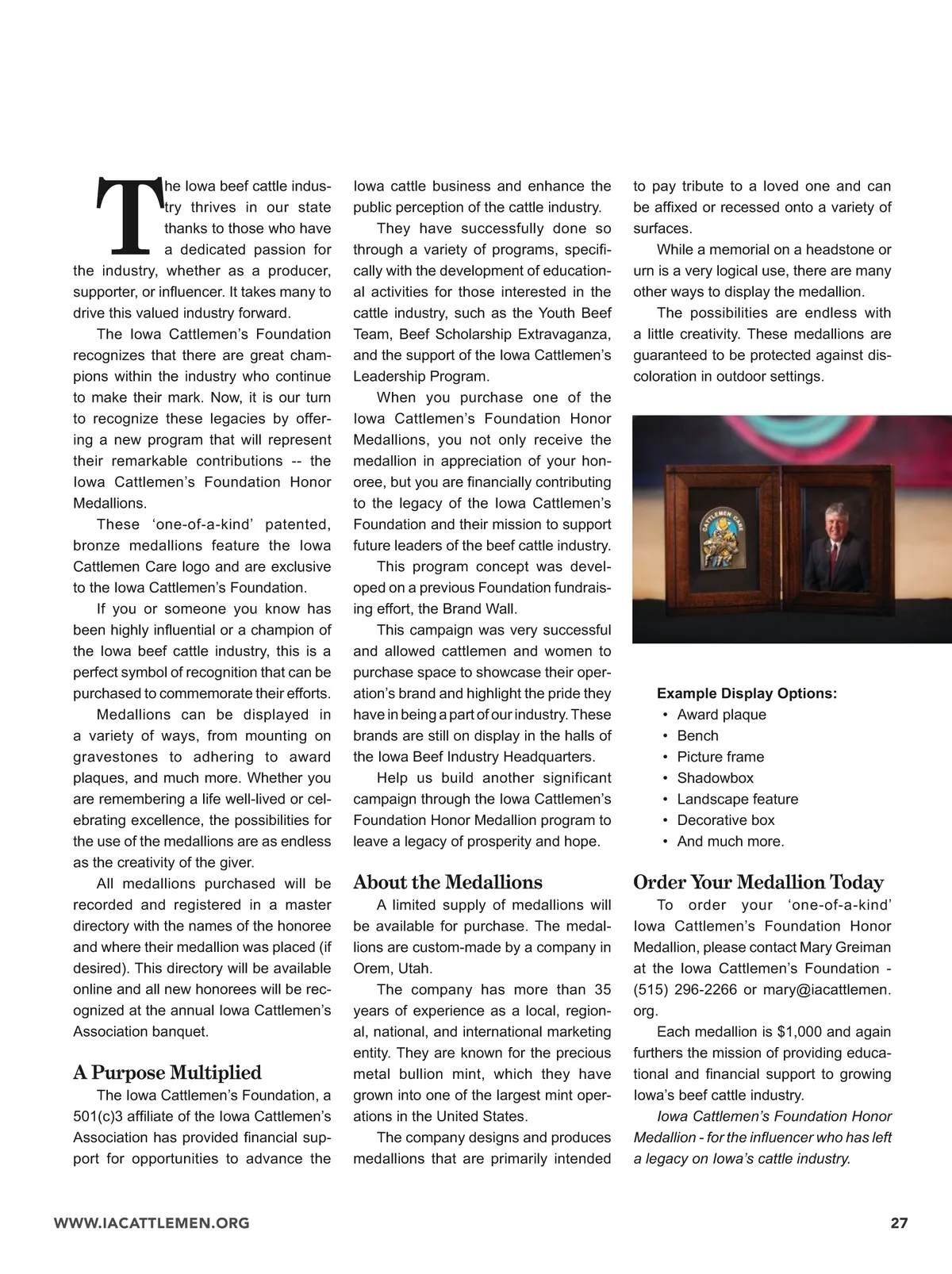 The Iowa beef cattle industry thrives in our state thanks to those who have a dedicated passion for the industry, whether as a producer, supporter, or influencer. It takes many to drive this valued industry forward.

The Iowa Cattlemen's Foundation recognizes that there are great champions within the industry who continue to make their mark. Now, it is our turn to recognize these legacies by offering a new program that will represent their remarkable contributions -- the Iowa Cattlemen's Foundation Honor Medallions.

These 'one-of-a-kind' patented, bronze medallions feature the Iowa Cattlemen Care logo and are exclusive to the Iowa Cattlemen's Foundation.

If you or someone you know has been highly influential or a champion of the Iowa beef cattle industry, this is a perfect symbol of recognition that can be purchased to commemorate their efforts.

Medallions can be displayed in a variety of ways, from mounting on gravestones to adhering to award plaques, and much more. Whether you are remembering a life well-lived or celebrating excellence, the possibilities for the use of the medallions are as endless as the creativity of the giver.

All medallions purchased will be recorded and registered in a master directory with the names of the honoree and where their medallion was placed (if desired). This directory will be available online and all new honorees will be recognized at the annual Iowa Cattlemen's Association banquet.

A Purpose Multiplied

The Iowa Cattlemen's Foundation, a 501(c)3 affiliate of the Iowa Cattlemen's Association has provided financial support for opportunities to advance the Iowa cattle business and enhance the public perception of the cattle industry.

They have successfully done so through a variety of programs, specifically with the development of educational activities for those interested in the cattle industry, such as the Youth Beef Team, Beef Scholarship Extravaganza, and the support of the Iowa Cattlemen's Leadership Program.

When you purchase one of the Iowa Cattlemen's Foundation Honor Medallions, you not only receive the medallion in appreciation of your honoree, but you are financially contributing to the legacy of the Iowa Cattlemen's Foundation and their mission to support future leaders of the beef cattle industry.

This program concept was developed on a previous Foundation fundraising effort, the Brand Wall.

This campaign was very successful and allowed cattlemen and women to purchase space to showcase their operation's brand and highlight the pride they have in being a part of our industry. These brands are still on display in the halls of the Iowa Beef Industry Headquarters.

Help us build another significant campaign through the Iowa Cattlemen's Foundation Honor Medallion program to leave a legacy of prosperity and hope.

About the Medallions

A limited supply of medallions will be available for purchase. The medallions are custom-made by a company in Orem, Utah.

The company has more than 35 years of experience as a local, regional, national, and international marketing entity. They are known for the precious metal bullion mint, which they have grown into one of the largest mint operations in the United States.

The company designs and produces medallions that are primarily intended to pay tribute to a loved one and can be affixed or recessed onto a variety of surfaces.

While a memorial on a headstone or urn is a very logical use, there are many other ways to display the medallion.

The possibilities are endless with a little creativity. These medallions are guaranteed to be protected against discoloration in outdoor settings.

CATTLEMEN CARE

Example Display Options:
• Award plaque
• Bench
• Picture frame
• Shadowbox
• Landscape feature
• Decorative box
• And much more.

Order Your Medallion Today

To order your 'one-of-a-kind' Iowa Cattlemen's Foundation Honor Medallion, please contact Mary Greiman at the Iowa Cattlemen's Foundation - (515) 296-2266 or mary@iacattlemen.org.

Each medallion is $1,000 and again furthers the mission of providing educational and financial support to growing Iowa's beef cattle industry.

Iowa Cattlemen's Foundation Honor Medallion - for the influencer who has left a legacy on Iowa's cattle industry.

WWW.IACATTLEMEN.ORG 27